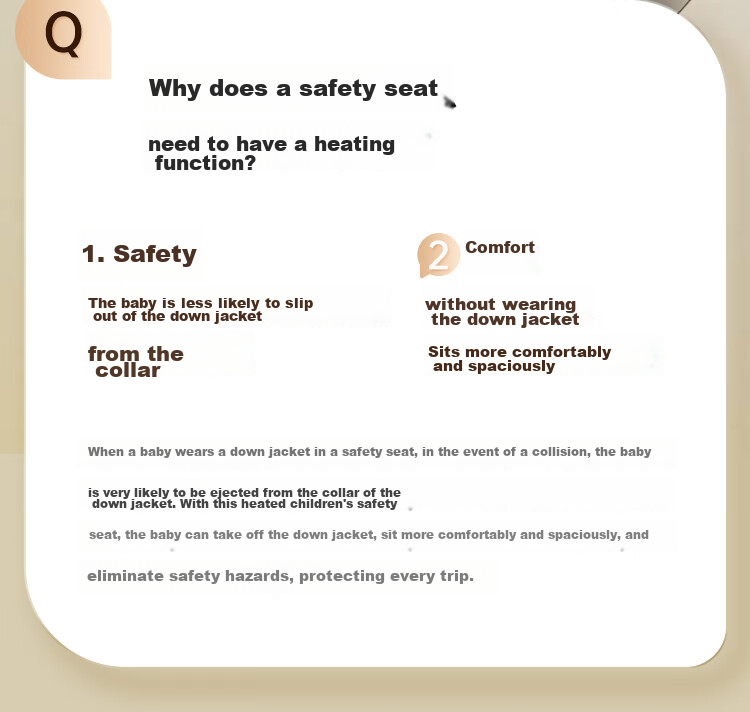 Q

Why does a safety seat

need to have a heating function?

1. Safety

The baby is less likely to slip out of the down jacket

from the collar

2 Comfort

without wearing the down jacket

Sits more comfortably and spaciously

When a baby wears a down jacket in a safety seat, in the event of a collision, the baby

is very likely to be ejected from the collar of the down jacket. With this heated children's safety

seat, the baby can take off the down jacket, sit more comfortably and spaciously, and

eliminate safety hazards, protecting every trip.